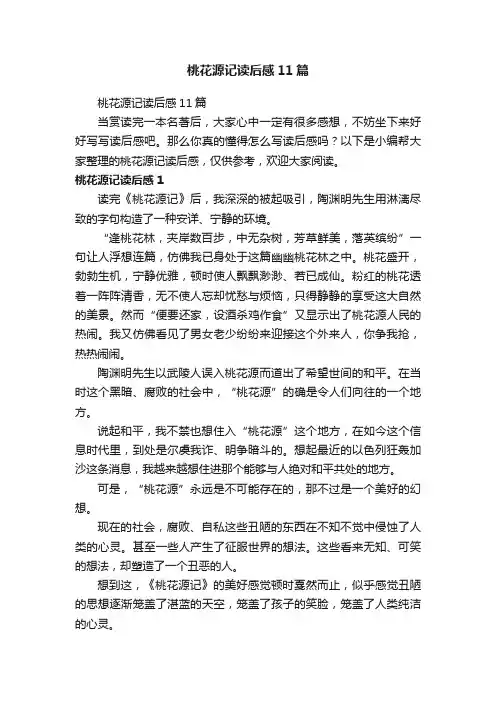 桃花源记读后感11篇

桃花源记读后感11篇

当赏读完一本名著后，大家心中一定有很多感想，不妨坐下来好好写写读后感吧。那么你真的懂得怎么写读后感吗？以下是小编帮大家整理的桃花源记读后感，仅供参考，欢迎大家阅读。

桃花源记读后感1

读完《桃花源记》后，我深深的被起吸引，陶渊明先生用淋漓尽致的字句构造了一种安详、宁静的环境。

“逢桃花林，夹岸数百步，中无杂树，芳草鲜美，落英缤纷”一句让人浮想连篇，仿佛我已身处于这篇幽幽桃花林之中。桃花盛开，勃勃生机，宁静优雅，顿时使人飘飘渺渺、若已成仙。粉红的桃花透着一阵阵清香，无不使人忘却忧愁与烦恼，只得静静的享受这大自然的美景。然而“便要还家，设酒杀鸡作食”又显示出了桃花源人民的热闹。我又仿佛看见了男女老少纷纷来迎接这个外来人，你争我抢，热热闹闹。

陶渊明先生以武陵人误入桃花源而道出了希望世间的和平。在当时这个黑暗、腐败的社会中，“桃花源”的确是令人们向往的一个地方。

说起和平，我不禁也想住入“桃花源”这个地方，在如今这个信息时代里，到处是尔虞我诈、明争暗斗的。想起最近的以色列狂轰加沙这条消息，我越来越想住进那个能够与人绝对和平共处的地方。

可是，“桃花源”永远是不可能存在的，那不过是一个美好的幻想。

现在的社会，腐败、自私这些丑陋的东西在不知不觉中侵蚀了人类的心灵。甚至一些人产生了征服世界的想法。这些看来无知、可笑的想法，却塑造了一个丑恶的人。

想到这，《桃花源记》的美好感觉顿时戛然而止，似乎感觉丑陋的思想逐渐笼盖了湛蓝的天空，笼盖了孩子的笑脸，笼盖了人类纯洁的心灵。